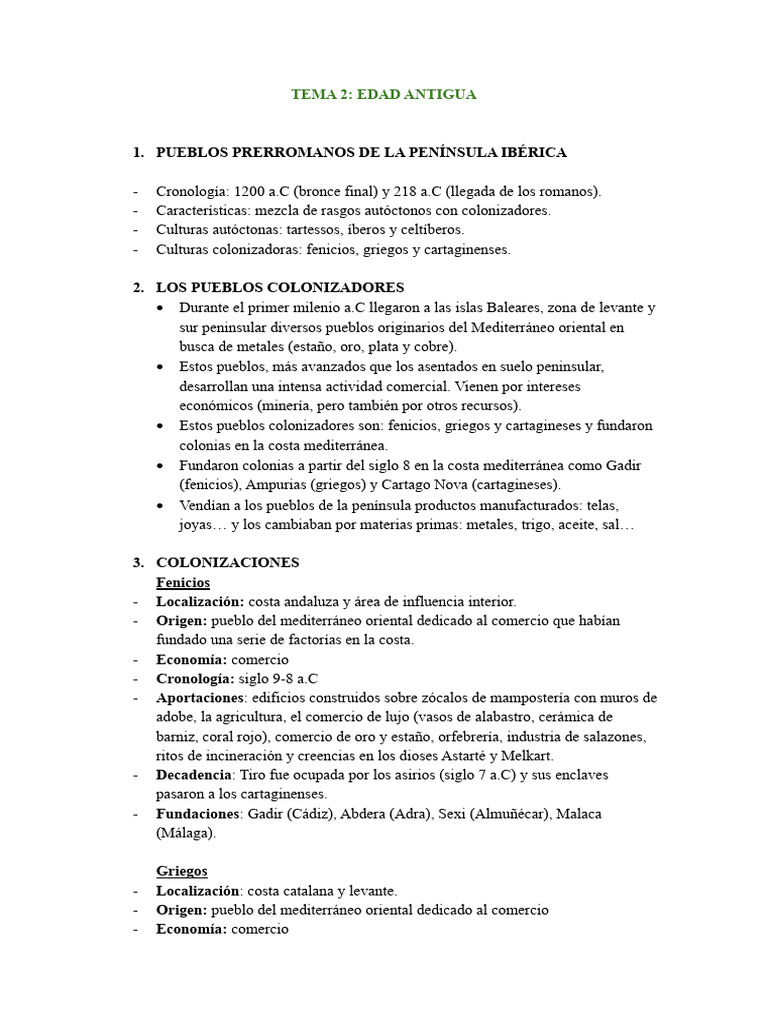 TEMA 2: EDAD ANTIGUA

1. PUEBLOS PRERROMANOS DE LA PENÍNSULA IBÉRICA

- Cronología: 1200 a.C (bronce final) y 218 a.C (llegada de los romanos).
- Características: mezcla de rasgos autóctonos con colonizadores.
- Culturas autóctonas: tartessos, íberos y celtíberos.
- Culturas colonizadoras: fenicios, griegos y cartaginenses.

2. LOS PUEBLOS COLONIZADORES
• Durante el primer milenio a.C llegaron a las islas Baleares, zona de levante y sur peninsular diversos pueblos originarios del Mediterráneo oriental en busca de metales (estaño, oro, plata y cobre).
• Estos pueblos, más avanzados que los asentados en suelo peninsular, desarrollan una intensa actividad comercial. Vienen por intereses económicos (minería, pero también por otros recursos).
• Estos pueblos colonizadores son: fenicios, griegos y cartagineses y fundaron colonias en la costa mediterránea.
• Fundaron colonias a partir del siglo 8 en la costa mediterránea como Gadir (fenicios), Ampurias (griegos) y Cartago Nova (cartagineses).
• Vendían a los pueblos de la península productos manufacturados: telas, joyas… y los cambiaban por materias primas: metales, trigo, aceite, sal…

3. COLONIZACIONES
Fenicios
- Localización: costa andaluza y área de influencia interior.
- Origen: pueblo del mediterráneo oriental dedicado al comercio que habían fundado una serie de factorías en la costa.
- Economía: comercio
- Cronología: siglo 9-8 a.C
- Aportaciones: edificios construidos sobre zócalos de mampostería con muros de adobe, la agricultura, el comercio de lujo (vasos de alabastro, cerámica de barniz, coral rojo), comercio de oro y estaño, orfebrería, industria de salazones, ritos de incineración y creencias en los dioses Astarté y Melkart.
- Decadencia: Tiro fue ocupada por los asirios (siglo 7 a.C) y sus enclaves pasaron a los cartaginenses.
- Fundaciones: Gadir (Cádiz), Abdera (Adra), Sexi (Almuñécar), Malaca (Málaga).

Griegos
- Localización: costa catalana y levante.
- Origen: pueblo del mediterráneo oriental dedicado al comercio
- Economía: comercio